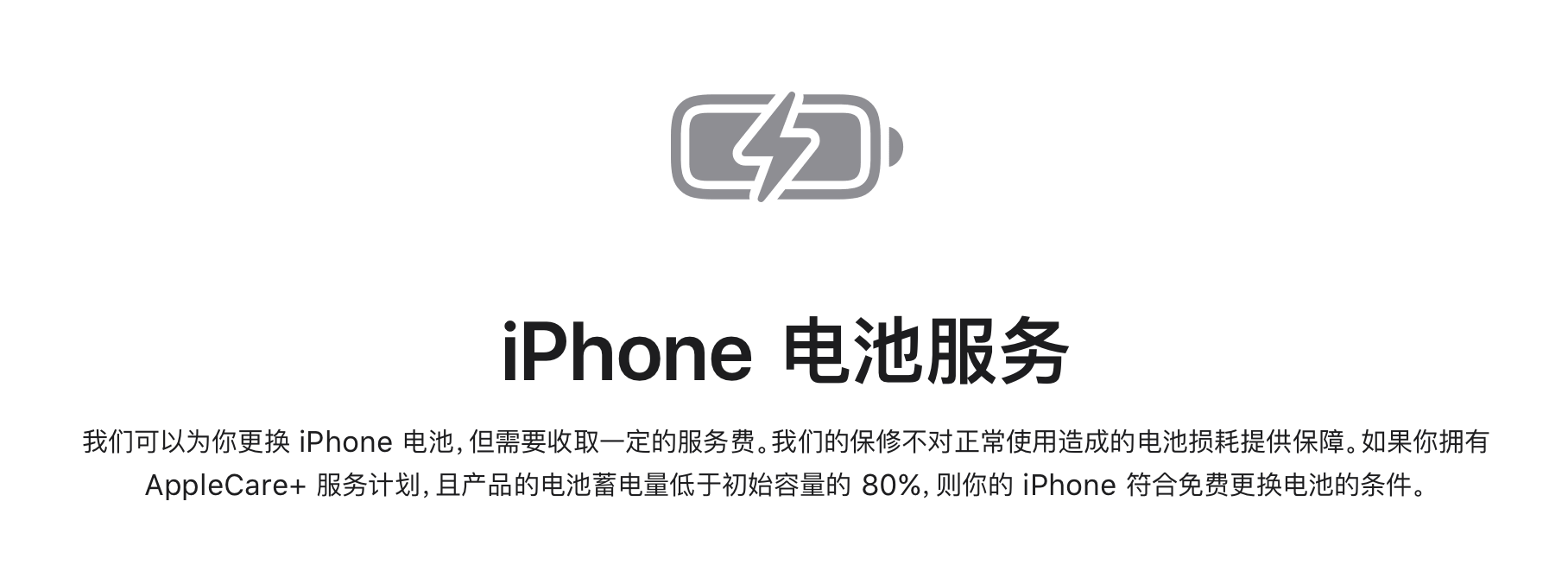 iPhone 电池服务

我们可以为你更换 iPhone 电池，但需要收取一定的服务费。我们的保修不对正常使用造成的电池损耗提供保障。如果你拥有 AppleCare+ 服务计划，且产品的电池蓄电量低于初始容量的 80%，则你的 iPhone 符合免费更换电池的条件。